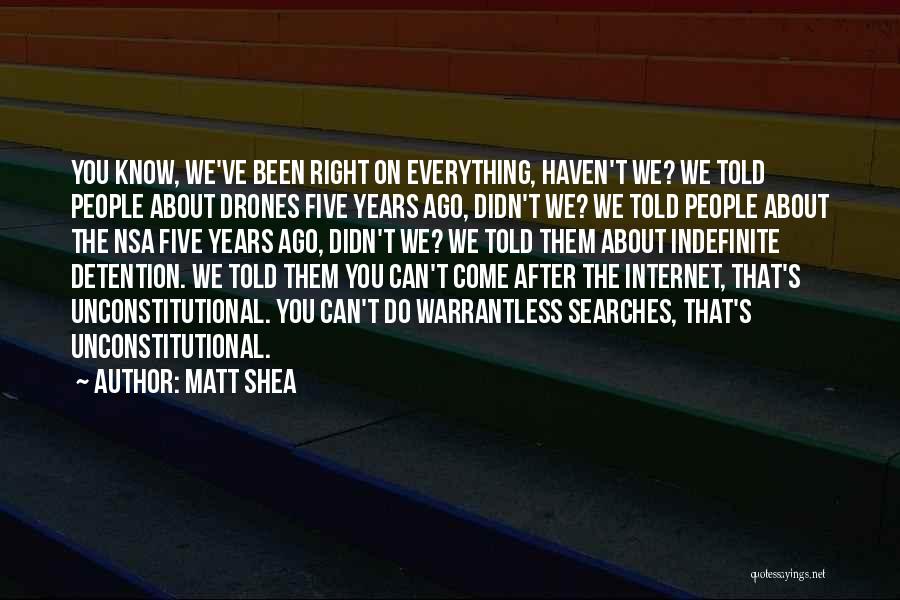 YOU KNOW, WE'VE BEEN RIGHT ON EVERYTHING, HAVEN'T WE? WE TOLD PEOPLE ABOUT DRONES FIVE YEARS AGO, DIDN'T WE? WE TOLD PEOPLE ABOUT THE NSA FIVE YEARS AGO, DIDN'T WE? WE TOLD THEM ABOUT INDEFINITE DETENTION. WE TOLD THEM YOU CAN'T COME AFTER THE INTERNET, THAT'S UNCONSTITUTIONAL. YOU CAN'T DO WARRANTLESS SEARCHES, THAT'S UNCONSTITUTIONAL.

~ AUTHOR: MATT SHEA

quotessayings.net